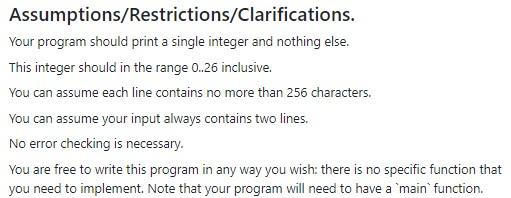 Assumptions/Restrictions/Clarifications.

Your program should print a single integer and nothing else.

This integer should in the range 0..26 inclusive.

You can assume each line contains no more than 256 characters.

You can assume your input always contains two lines.

No error checking is necessary.

You are free to write this program in any way you wish: there is no specific function that you need to implement. Note that your program will need to have a `main` function.